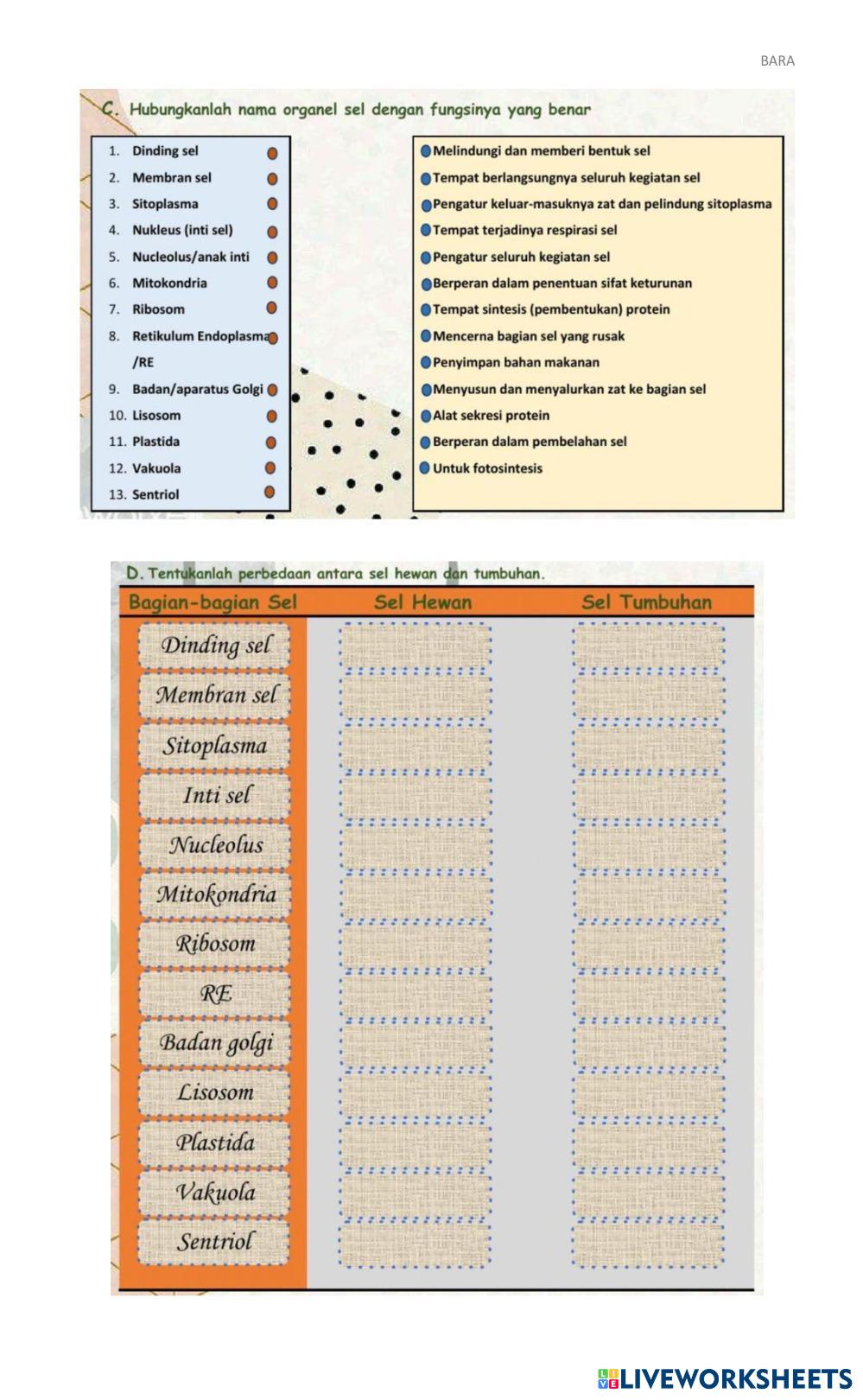 BARA

C. Hubungkanlah nama organel sel dengan fungsinya yang benar

1. Dinding sel
2. Membran sel
3. Sitoplasma
4. Nukleus (inti sel)
5. Nucleolus/anak inti
6. Mitokondria
7. Ribosom
8. Retikulum Endoplasma /RE
9. Badan/aparatus Golgi
10. Lisosom
11. Plastida
12. Vakuola
13. Sentriol

Melindungi dan memberi bentuk sel
Tempat berlangsungnya seluruh kegiatan sel
Pengatur keluar-masuknya zat dan pelindung sitoplasma
Tempat terjadinya respirasi sel
Pengatur seluruh kegiatan sel
Berperan dalam penentuan sifat keturunan
Tempat sintesis (pembentukan) protein
Mencerna bagian sel yang rusak
Penyimpan bahan makanan
Menyusun dan menyalurkan zat ke bagian sel
Alat sekresi protein
Berperan dalam pembelahan sel
Untuk fotosintesis

D. Tentukanlah perbedaan antara sel hewan dan tumbuhan.

| Bagian-bagian Sel | Sel Hewan | Sel Tumbuhan |
|---|---|---|
| Dinding sel | | |
| Membran sel | | |
| Sitoplasma | | |
| Inti sel | | |
| Nucleolus | | |
| Mitokondria | | |
| Ribosom | | |
| RE | | |
| Badan golgi | | |
| Lisosom | | |
| Plastida | | |
| Vakuola | | |
| Sentriol | | |

LIVEWORKSHEETS